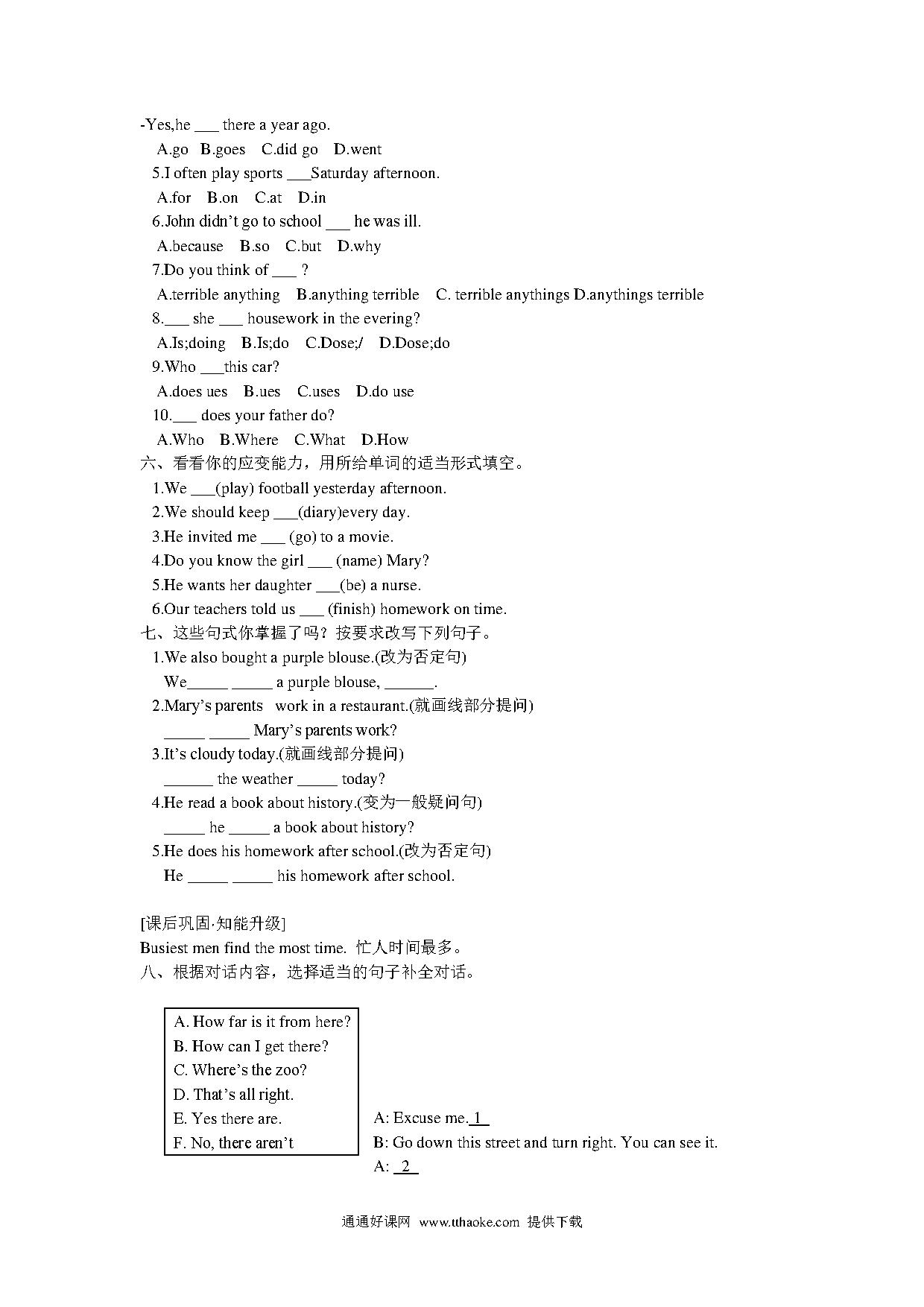 -Yes,he ___ there a year ago.

A.go B.goes C.did go D.went

5.I often play sports ___Saturday afternoon.

A.for B.on C.at D.in

6.John didn't go to school ___ he was ill.

A.because B.so C.but D.why

7.Do you think of ___ ?

A.terrible anything B.anything terrible C. terrible anythings D.anythings terrible

8.___ she ___ housework in the evering?

A.Is;doing B.Is;do C.Dose;/ D.Dose;do

9.Who ___this car?

A.does ues B.ues C.uses D.do use

10.___ does your father do?

A.Who B.Where C.What D.How

六、看看你的应变能力，用所给单词的适当形式填空。

1.We ___(play) football yesterday afternoon.

2.We should keep ___(diary)every day.

3.He invited me ___ (go) to a movie.

4.Do you know the girl ___ (name) Mary?

5.He wants her daughter ___(be) a nurse.

6.Our teachers told us ___ (finish) homework on time.

七、这些句式你掌握了吗？按要求改写下列句子。

1.We also bought a purple blouse.(改为否定句)

We_____ _____ a purple blouse, ______.

2.Mary's parents work in a restaurant.(就画线部分提问)

_____ _____ Mary's parents work?

3.It's cloudy today.(就画线部分提问)

______ the weather _____ today?

4.He read a book about history.(变为一般疑问句)

_____ he _____ a book about history?

5.He does his homework after school.(改为否定句)

He _____ _____ his homework after school.

[课后巩固·知能升级]

Busiest men find the most time. 忙人时间最多。

八、根据对话内容，选择适当的句子补全对话。

A. How far is it from here?
B. How can I get there?
C. Where's the zoo?
D. That's all right.
E. Yes there are.
F. No, there aren't

A: Excuse me. 1

B: Go down this street and turn right. You can see it.

A: 2

通通好课网 www.tthaoke.com 提供下载